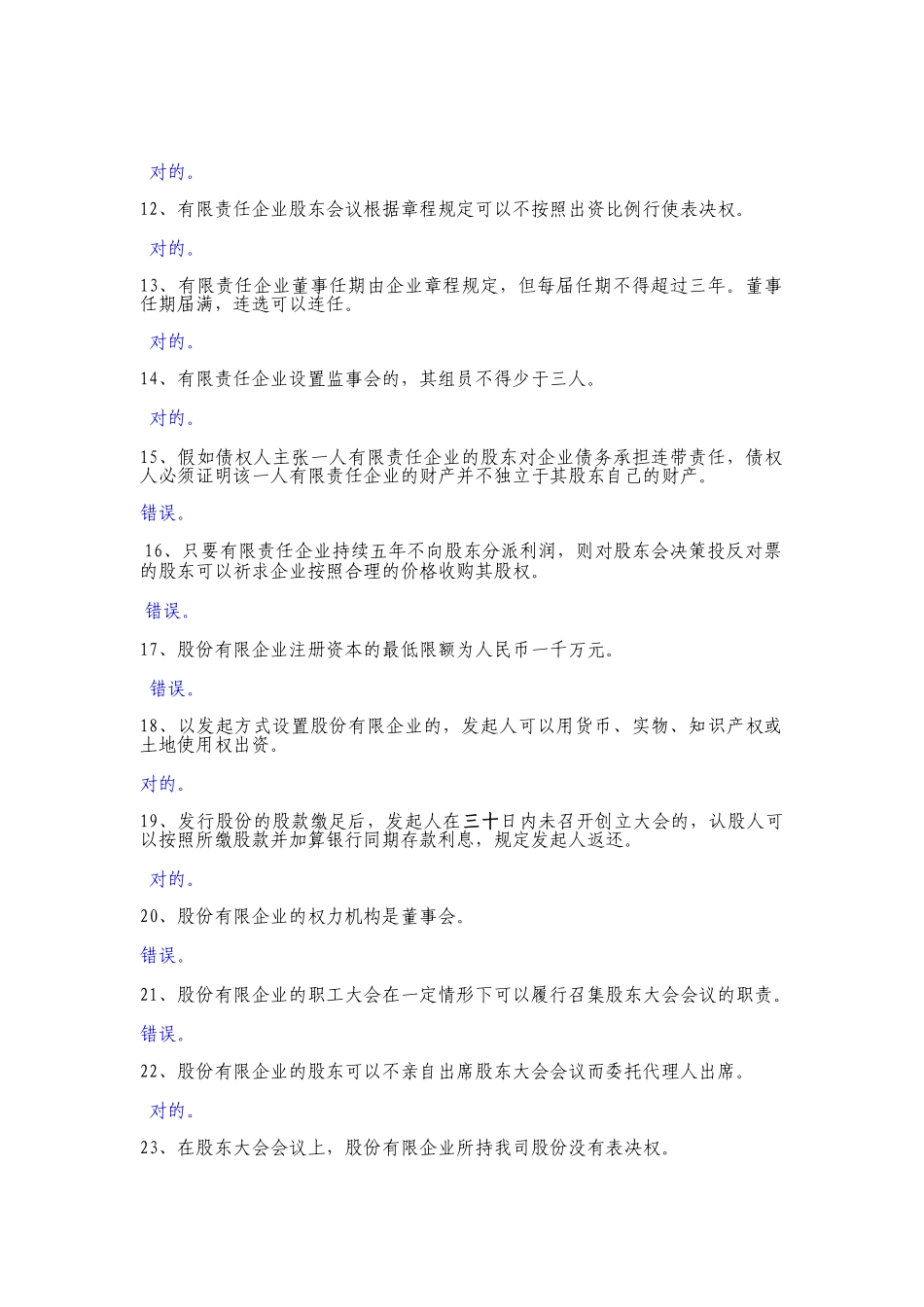 对的。

12、有限责任企业股东会议根据章程规定可以不按照出资比例行使表决权。

对的。

13、有限责任企业董事任期由企业章程规定，但每届任期不得超过三年。董事任期届满，连选可以连任。

对的。

14、有限责任企业设置监事会的，其组员不得少于三人。

对的。

15、假如债权人主张一人有限责任企业的股东对企业债务承担连带责任，债权人必须证明该一人有限责任企业的财产并不独立于其股东自己的财产。

错误。

16、只要有限责任企业持续五年不向股东分派利润，则对股东会决策投反对票的股东可以祈求企业按照合理的价格收购其股权。

错误。

17、股份有限企业注册资本的最低限额为人民币一千万元。

错误。

18、以发起方式设置股份有限企业的，发起人可以用货币、实物、知识产权或土地使用权出资。

对的。

19、发行股份的股款缴足后，发起人在三十日内未召开创立大会的，认股人可以按照所缴股款并加算银行同期存款利息，规定发起人返还。

对的。

20、股份有限企业的权力机构是董事会。

错误。

21、股份有限企业的职工大会在一定情形下可以履行召集股东大会会议的职责。

错误。

22、股份有限企业的股东可以不亲自出席股东大会会议而委托代理人出席。

对的。

23、在股东大会会议上，股份有限企业所持我司股份没有表决权。